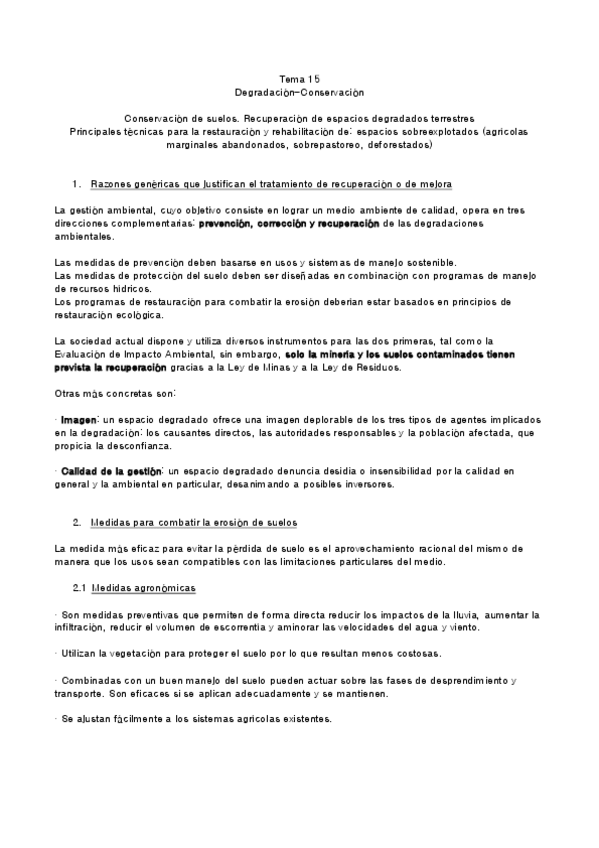 Tema 15
Degradación-Conservación

Conservación de suelos. Recuperación de espacios degradados terrestres
Principales técnicas para la restauración y rehabilitación de: espacios sobreexplotados (agrícolas marginales abandonados, sobrepastoreo, deforestados)

1. Razones genéricas que justifican el tratamiento de recuperación o de mejora

La gestión ambiental, cuyo objetivo consiste en lograr un medio ambiente de calidad, opera en tres direcciones complementarias: prevención, corrección y recuperación de las degradaciones ambientales.

Las medidas de prevención deben basarse en usos y sistemas de manejo sostenible.
Las medidas de protección del suelo deben ser diseñadas en combinación con programas de manejo de recursos hídricos.
Los programas de restauración para combatir la erosión deberían estar basados en principios de restauración ecológica.

La sociedad actual dispone y utiliza diversos instrumentos para las dos primeras, tal como la Evaluación de Impacto Ambiental, sin embargo, solo la minería y los suelos contaminados tienen prevista la recuperación gracias a la Ley de Minas y a la Ley de Residuos.

Otras más concretas son:

· Imagen: un espacio degradado ofrece una imagen deplorable de los tres tipos de agentes implicados en la degradación: los causantes directos, las autoridades responsables y la población afectada, que propicia la desconfianza.

· Calidad de la gestión: un espacio degradado denuncia desidia o insensibilidad por la calidad en general y la ambiental en particular, desanimando a posibles inversores.

2. Medidas para combatir la erosión de suelos

La medida más eficaz para evitar la pérdida de suelo es el aprovechamiento racional del mismo de manera que los usos sean compatibles con las limitaciones particulares del medio.

2.1 Medidas agronómicas

· Son medidas preventivas que permiten de forma directa reducir los impactos de la lluvia, aumentar la infiltración, reducir el volumen de escorrentía y aminorar las velocidades del agua y viento.

· Utilizan la vegetación para proteger el suelo por lo que resultan menos costosas.

· Combinadas con un buen manejo del suelo pueden actuar sobre las fases de desprendimiento y transporte. Son eficaces si se aplican adecuadamente y se mantienen.

· Se ajustan fácilmente a los sistemas agrícolas existentes.